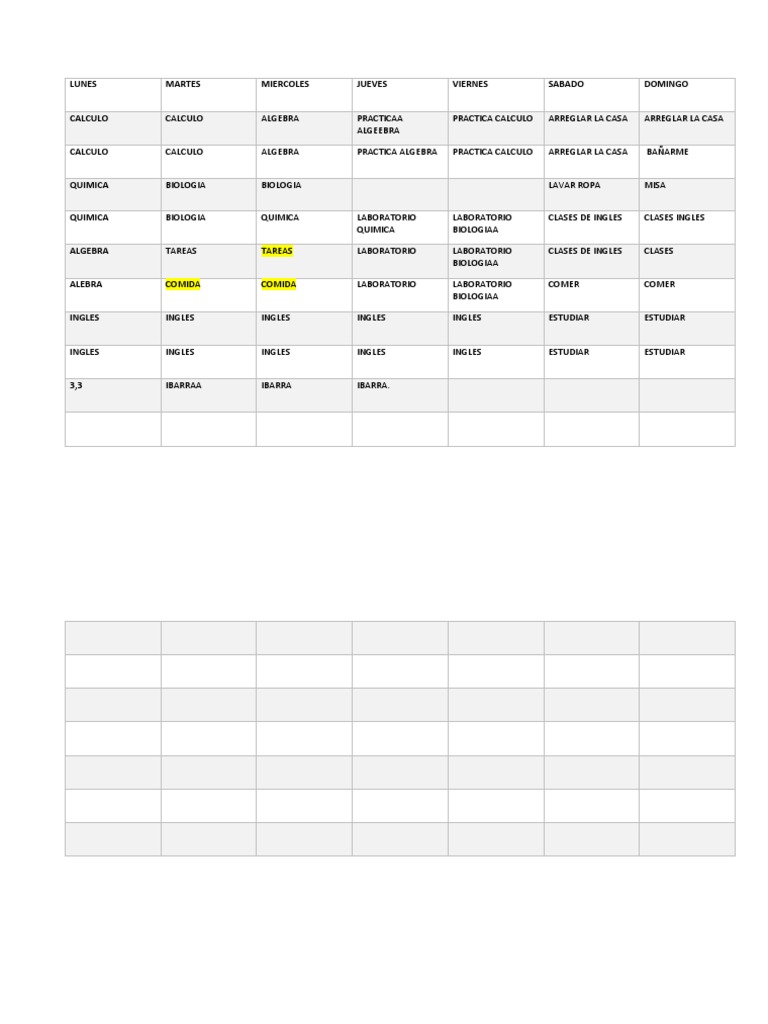 | LUNES | MARTES | MIERCOLES | JUEVES | VIERNES | SABADO | DOMINGO |
|---|---|---|---|---|---|---|
| CALCULO | CALCULO | ALGEBRA | PRACTICAA ALGEEBRA | PRACTICA CALCULO | ARREGLAR LA CASA | ARREGLAR LA CASA |
| CALCULO | CALCULO | ALGEBRA | PRACTICA ALGEBRA | PRACTICA CALCULO | ARREGLAR LA CASA | BAÑARME |
| QUIMICA | BIOLOGIA | BIOLOGIA | | | LAVAR ROPA | MISA |
| QUIMICA | BIOLOGIA | QUIMICA | LABORATORIO QUIMICA | LABORATORIO BIOLOGIAA | CLASES DE INGLES | CLASES INGLES |
| ALGEBRA | TAREAS | TAREAS | LABORATORIO | LABORATORIO BIOLOGIAA | CLASES DE INGLES | CLASES |
| ALEBRA | COMIDA | COMIDA | LABORATORIO | LABORATORIO BIOLOGIAA | COMER | COMER |
| INGLES | INGLES | INGLES | INGLES | INGLES | ESTUDIAR | ESTUDIAR |
| INGLES | INGLES | INGLES | INGLES | INGLES | ESTUDIAR | ESTUDIAR |
| 3,3 | IBARRAA | IBARRA | IBARRA. | | | |
| | | | | | | |